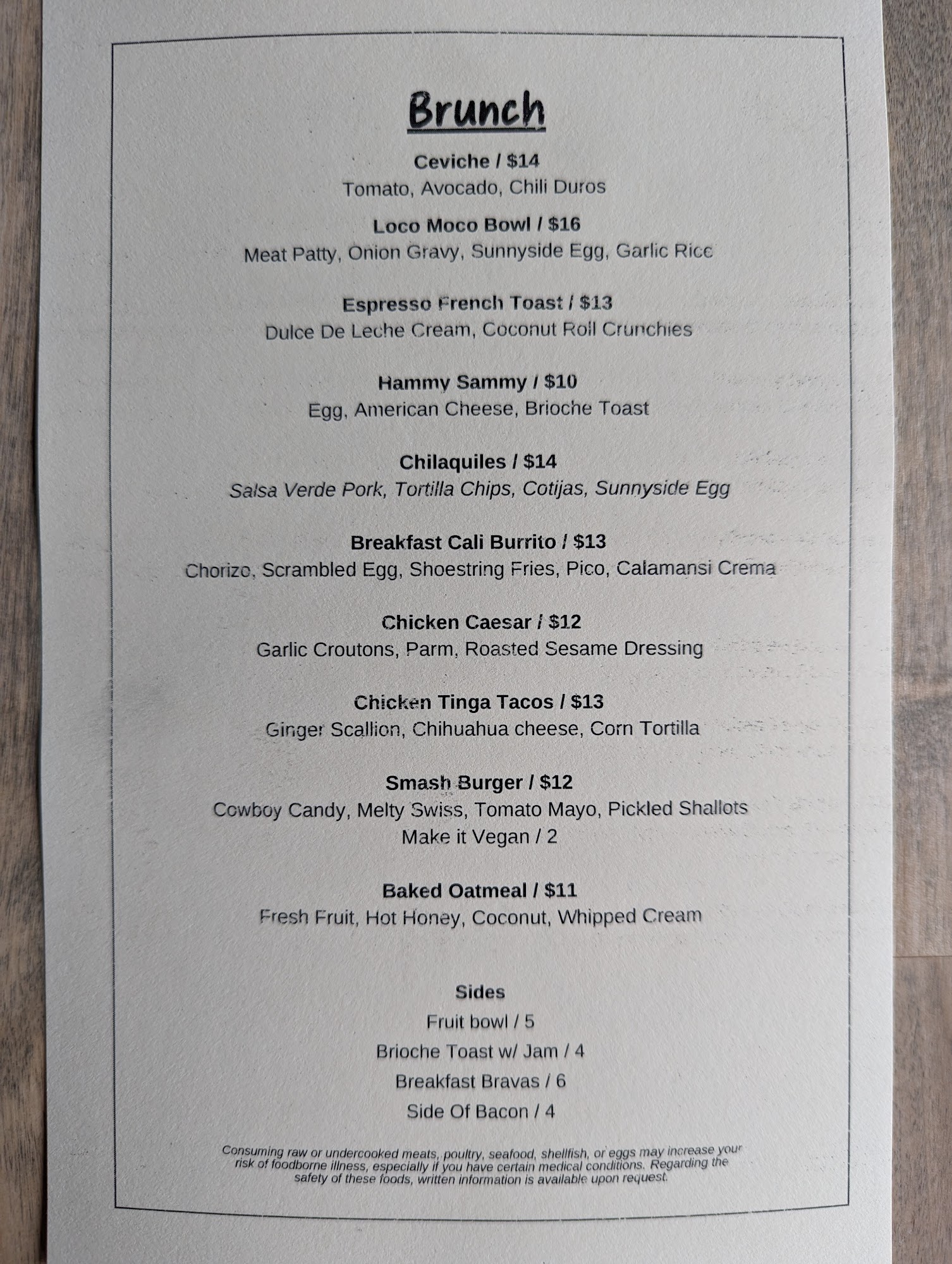 Brunch

Ceviche / $14
Tomato, Avocado, Chili Duros

Loco Moco Bowl / $16
Meat Patty, Onion Gravy, Sunnyside Egg, Garlic Rice

Espresso French Toast / $13
Dulce De Leche Cream, Coconut Roll Crunchies

Hammy Sammy / $10
Egg, American Cheese, Brioche Toast

Chilaquiles / $14
Salsa Verde Pork, Tortilla Chips, Cotijas, Sunnyside Egg

Breakfast Cali Burrito / $13
Chorizo, Scrambled Egg, Shoestring Fries, Pico, Calamansi Crema

Chicken Caesar / $12
Garlic Croutons, Parm, Roasted Sesame Dressing

Chicken Tinga Tacos / $13
Ginger Scallion, Chihuahua cheese, Corn Tortilla

Smash Burger / $12
Cowboy Candy, Melty Swiss, Tomato Mayo, Pickled Shallots
Make it Vegan / 2

Baked Oatmeal / $11
Fresh Fruit, Hot Honey, Coconut, Whipped Cream

Sides
Fruit bowl / 5
Brioche Toast w/ Jam / 4
Breakfast Bravas / 6
Side Of Bacon / 4

Consuming raw or undercooked meats, poultry, seafood, shellfish, or eggs may increase your risk of foodborne illness, especially if you have certain medical conditions. Regarding the safety of these foods, written information is available upon request.